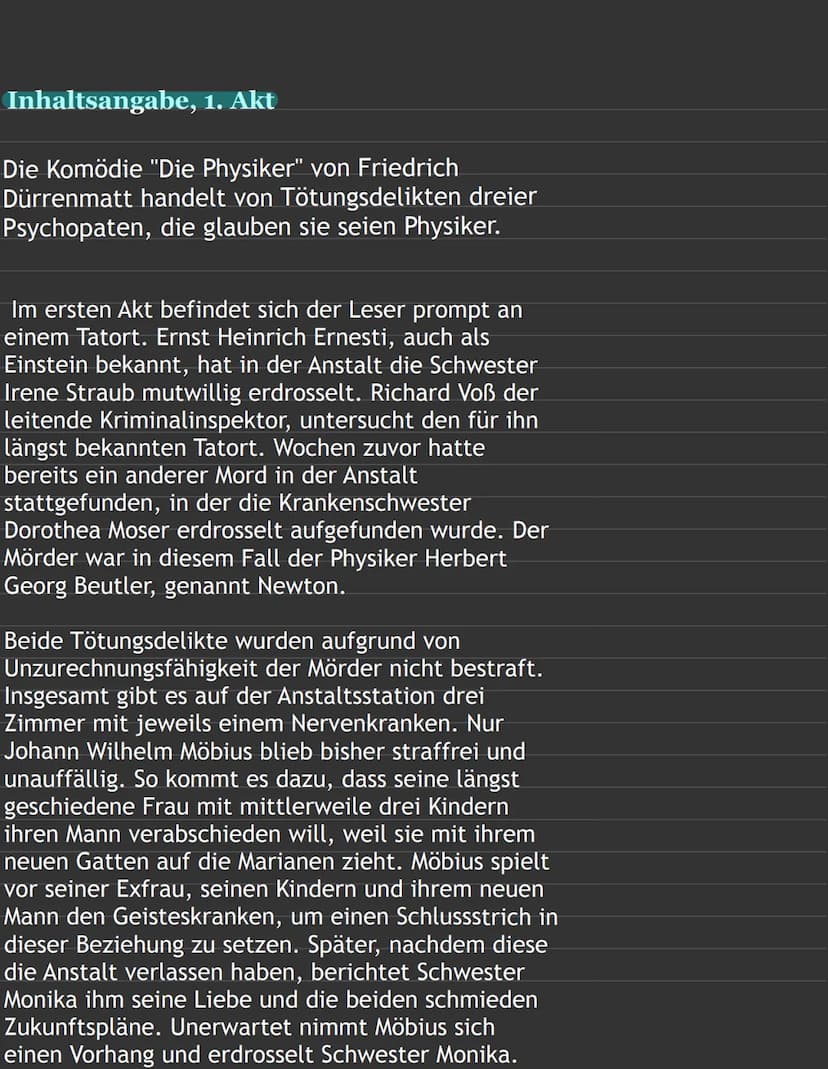 Inhaltsangabe, 1. Akt

Die Komödie "Die Physiker" von Friedrich Dürrenmatt handelt von Tötungsdelikten dreier Psychopaten, die glauben sie seien Physiker.

Im ersten Akt befindet sich der Leser prompt an einem Tatort. Ernst Heinrich Ernesti, auch als Einstein bekannt, hat in der Anstalt die Schwester Irene Straub mutwillig erdrosselt. Richard Voß der leitende Kriminalinspektor, untersucht den für ihn längst bekannten Tatort. Wochen zuvor hatte bereits ein anderer Mord in der Anstalt stattgefunden, in der die Krankenschwester Dorothea Moser erdrosselt aufgefunden wurde. Der Mörder war in diesem Fall der Physiker Herbert Georg Beutler, genannt Newton.

Beide Tötungsdelikte wurden aufgrund von Unzurechnungsfähigkeit der Mörder nicht bestraft. Insgesamt gibt es auf der Anstaltsstation drei Zimmer mit jeweils einem Nervenkranken. Nur Johann Wilhelm Möbius blieb bisher straffrei und unauffällig. So kommt es dazu, dass seine längst geschiedene Frau mit mittlerweile drei Kindern ihren Mann verabschieden will, weil sie mit ihrem neuen Gatten auf die Marianen zieht. Möbius spielt vor seiner Exfrau, seinen Kindern und ihrem neuen Mann den Geisteskranken, um einen Schlussstrich in dieser Beziehung zu setzen. Später, nachdem diese die Anstalt verlassen haben, berichtet Schwester Monika ihm seine Liebe und die beiden schmieden Zukunftspläne. Unerwartet nimmt Möbius sich einen Vorhang und erdrosselt Schwester Monika.